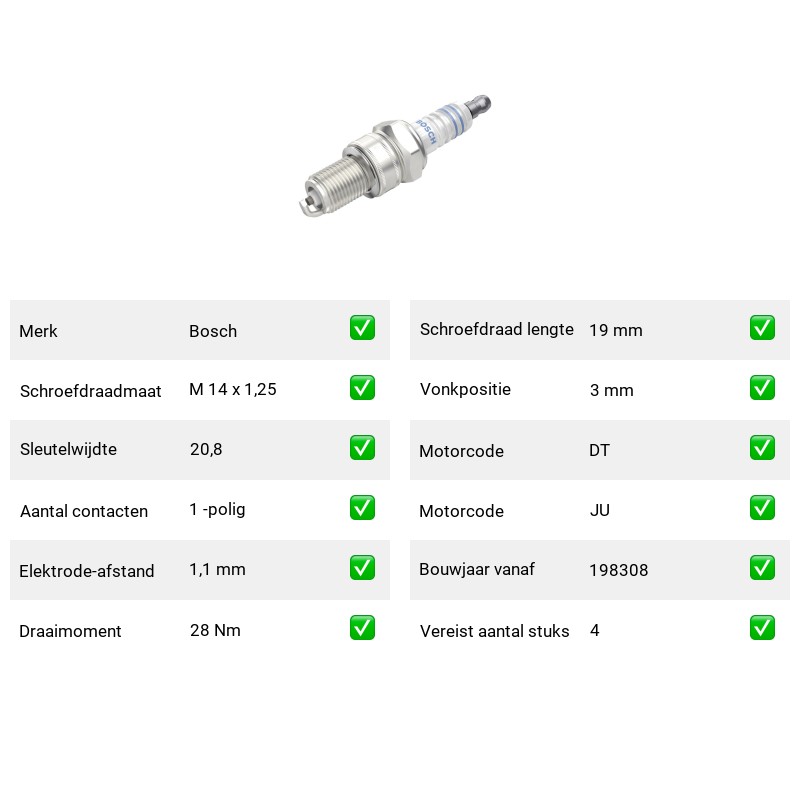 BOSCH

| Merk | Bosch | ✅ |
|---|---|---|
| Schroefdraadmaat | M 14 x 1,25 | ✅ |
| Sleutelwijdte | 20,8 | ✅ |
| Aantal contacten | 1 -polig | ✅ |
| Elektrode-afstand | 1,1 mm | ✅ |
| Draaimoment | 28 Nm | ✅ |

| Schroefdraad lengte | 19 mm | ✅ |
|---|---|---|
| Vonkpositie | 3 mm | ✅ |
| Motorcode | DT | ✅ |
| Motorcode | JU | ✅ |
| Bouwjaar vanaf | 198308 | ✅ |
| Vereist aantal stuks | 4 | ✅ |